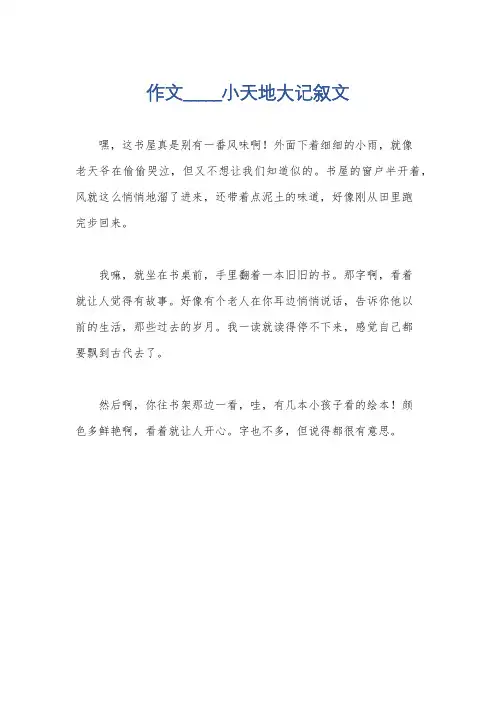 作文____小天地大记叙文

嘿，这书屋真是别有一番风味啊！外面下着细细的小雨，就像老天爷在偷偷哭泣，但又不想让我们知道似的。书屋的窗户半开着，风就这么悄悄地溜了进来，还带着点泥土的味道，好像刚从田里跑完步回来。

我嘛，就坐在书桌前，手里翻着一本旧旧的书。那字啊，看着就让人觉得有故事。好像有个老人在你耳边悄悄说话，告诉你他以前的生活，那些过去的岁月。我一读就读得停不下来，感觉自己都要飘到古代去了。

然后啊，你往书架那边一看，哇，有几本小孩子看的绘本！颜色多鲜艳啊，看着就让人开心。字也不多，但说得都很有意思。